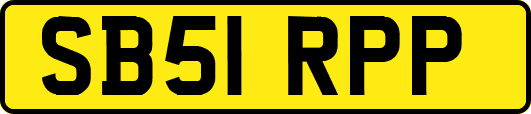 SB51 RPP